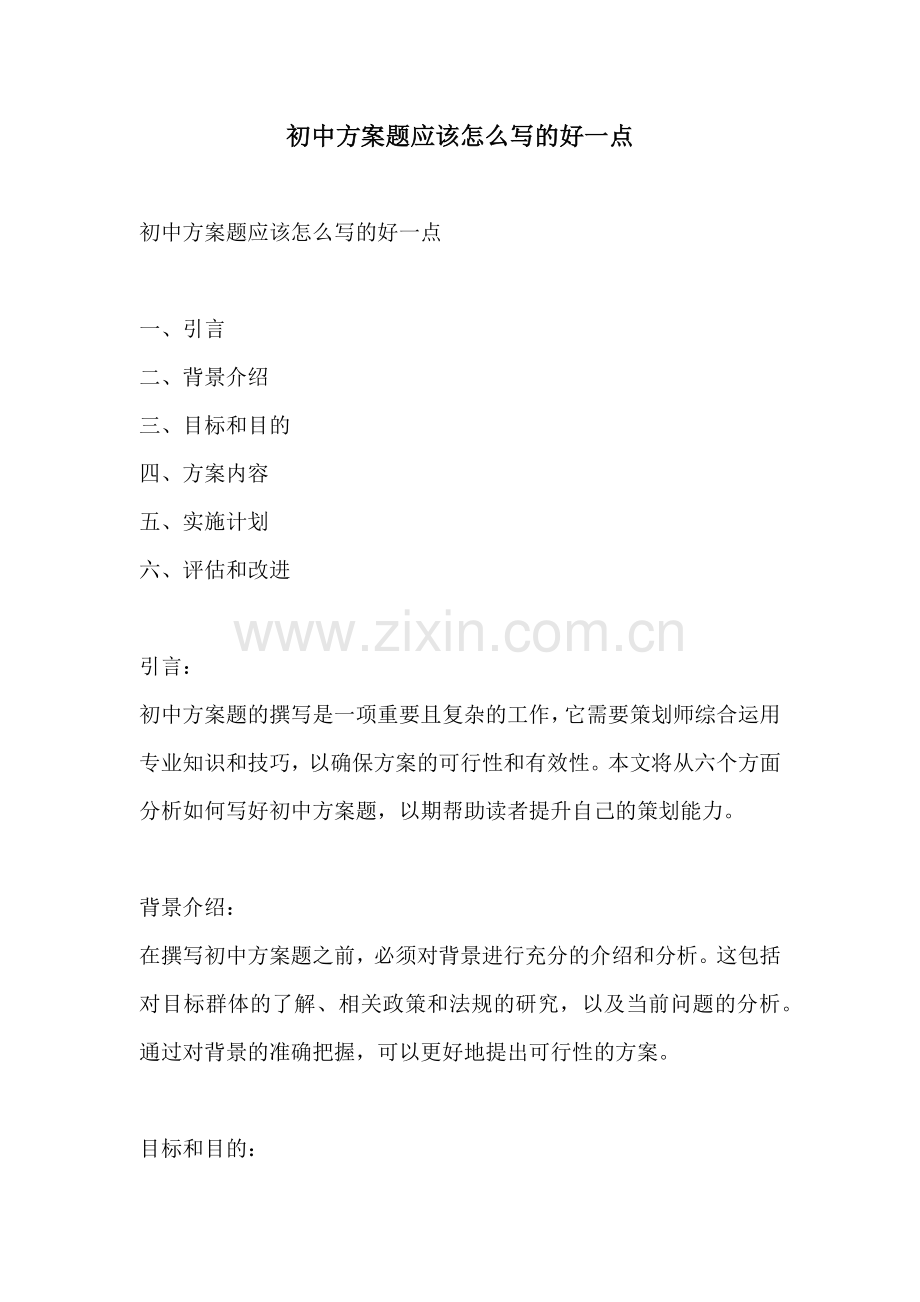 初中方案题应该怎么写的好一点

初中方案题应该怎么写的好一点

一、引言
二、背景介绍
三、目标和目的
四、方案内容
五、实施计划
六、评估和改进

www.zixin.com.cn

引言：
初中方案题的撰写是一项重要且复杂的工作，它需要策划师综合运用专业知识和技巧，以确保方案的可行性和有效性。本文将从六个方面分析如何写好初中方案题，以期帮助读者提升自己的策划能力。

背景介绍：
在撰写初中方案题之前，必须对背景进行充分的介绍和分析。这包括对目标群体的了解、相关政策和法规的研究，以及当前问题的分析。通过对背景的准确把握，可以更好地提出可行性的方案。

目标和目的：